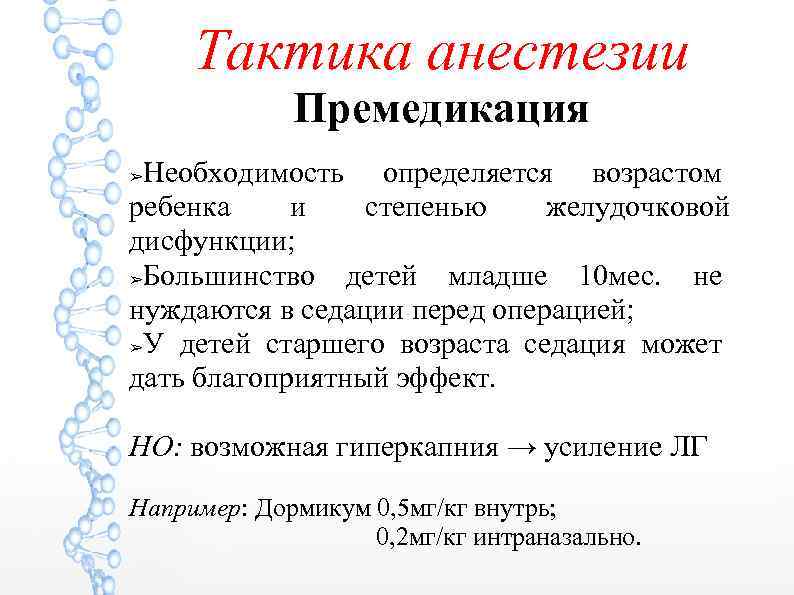 Тактика анестезии
Премедикация

➢Необходимость определяется возрастом ребенка и степенью желудочковой дисфункции;
➢Большинство детей младше 10мес. не нуждаются в седации перед операцией;
➢У детей старшего возраста седация может дать благоприятный эффект.

НО: возможная гиперкапния → усиление ЛГ

Например: Дормикум 0,5мг/кг внутрь;
0,2мг/кг интраназально.